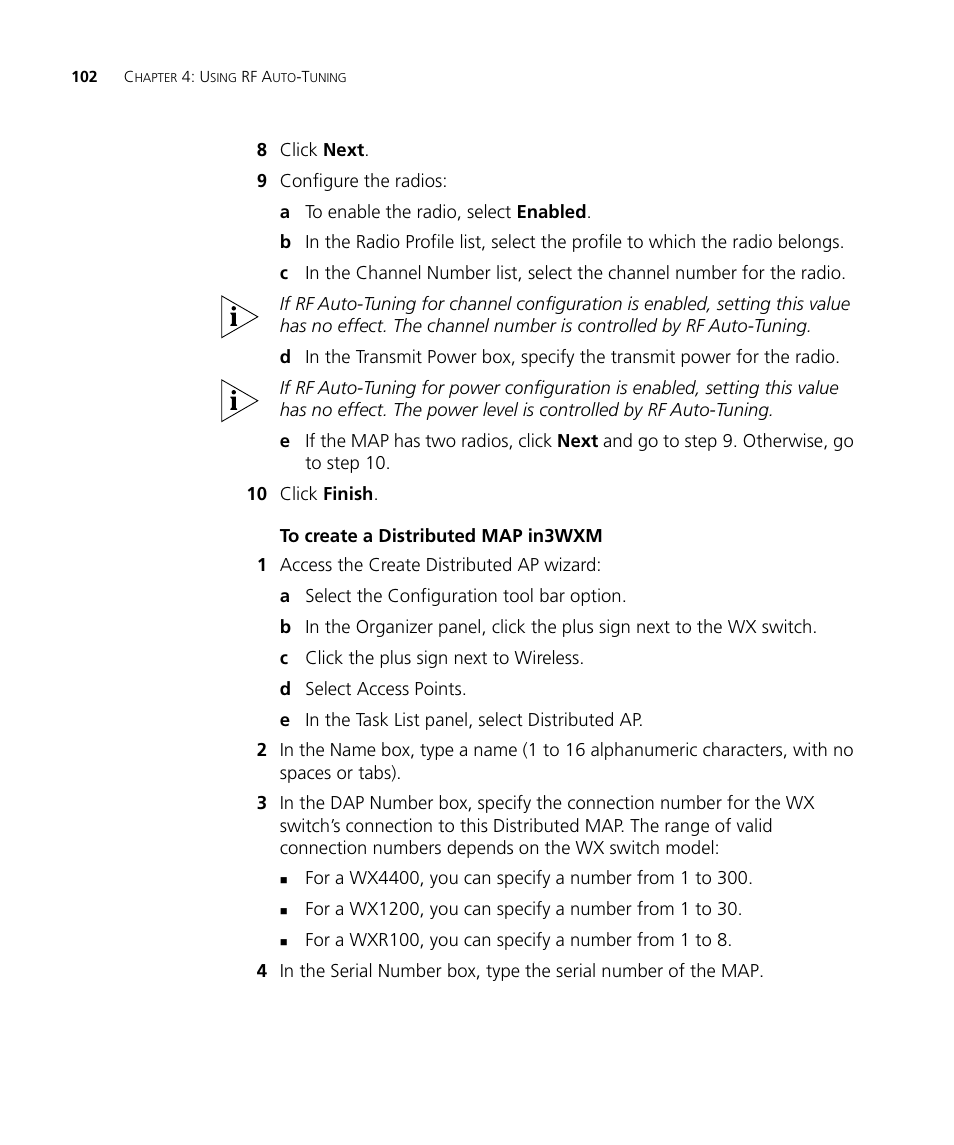 102 CHAPTER 4: USING RF AUTO-TUNING

8 Click Next.

9 Configure the radios:

a To enable the radio, select Enabled.

b In the Radio Profile list, select the profile to which the radio belongs.

c In the Channel Number list, select the channel number for the radio.

If RF Auto-Tuning for channel configuration is enabled, setting this value has no effect. The channel number is controlled by RF Auto-Tuning.

d In the Transmit Power box, specify the transmit power for the radio.

If RF Auto-Tuning for power configuration is enabled, setting this value has no effect. The power level is controlled by RF Auto-Tuning.

e If the MAP has two radios, click Next and go to step 9. Otherwise, go to step 10.

10 Click Finish.

To create a Distributed MAP in3WXM

1 Access the Create Distributed AP wizard:

a Select the Configuration tool bar option.

b In the Organizer panel, click the plus sign next to the WX switch.

c Click the plus sign next to Wireless.

d Select Access Points.

e In the Task List panel, select Distributed AP.

2 In the Name box, type a name (1 to 16 alphanumeric characters, with no spaces or tabs).

3 In the DAP Number box, specify the connection number for the WX switch's connection to this Distributed MAP. The range of valid connection numbers depends on the WX switch model:

■ For a WX4400, you can specify a number from 1 to 300.

■ For a WX1200, you can specify a number from 1 to 30.

■ For a WXR100, you can specify a number from 1 to 8.

4 In the Serial Number box, type the serial number of the MAP.